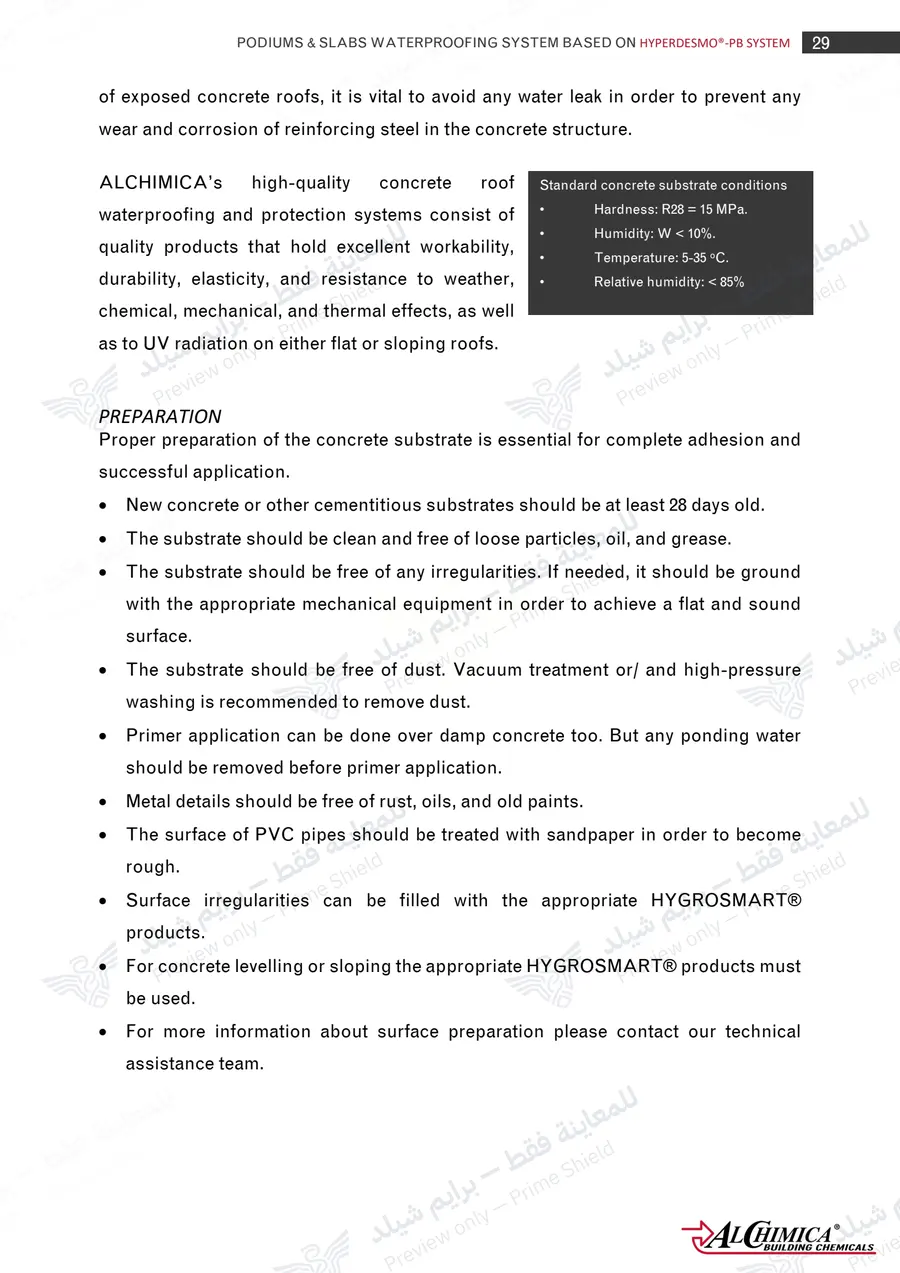 PODIUMS & SLABS WATERPROOFING SYSTEM BASED ON HYPERDESMO®-PB SYSTEM 29

of exposed concrete roofs, it is vital to avoid any water leak in order to prevent any wear and corrosion of reinforcing steel in the concrete structure.

ALCHIMICA's high-quality concrete roof waterproofing and protection systems consist of quality products that hold excellent workability, durability, elasticity, and resistance to weather, chemical, mechanical, and thermal effects, as well as to UV radiation on either flat or sloping roofs.

Standard concrete substrate conditions
• Hardness: R28 = 15 MPa.
• Humidity: W < 10%.
• Temperature: 5-35 °C.
• Relative humidity: < 85%

PREPARATION
Proper preparation of the concrete substrate is essential for complete adhesion and successful application.

• New concrete or other cementitious substrates should be at least 28 days old.
• The substrate should be clean and free of loose particles, oil, and grease.
• The substrate should be free of any irregularities. If needed, it should be ground with the appropriate mechanical equipment in order to achieve a flat and sound surface.
• The substrate should be free of dust. Vacuum treatment or/ and high-pressure washing is recommended to remove dust.
• Primer application can be done over damp concrete too. But any ponding water should be removed before primer application.
• Metal details should be free of rust, oils, and old paints.
• The surface of PVC pipes should be treated with sandpaper in order to become rough.
• Surface irregularities can be filled with the appropriate HYGROSMART® products.
• For concrete levelling or sloping the appropriate HYGROSMART® products must be used.
• For more information about surface preparation please contact our technical assistance team.

ALCHIMICA® BUILDING CHEMICALS

للمعاينة فقط – برايم شيلد Preview only – Prime Shield